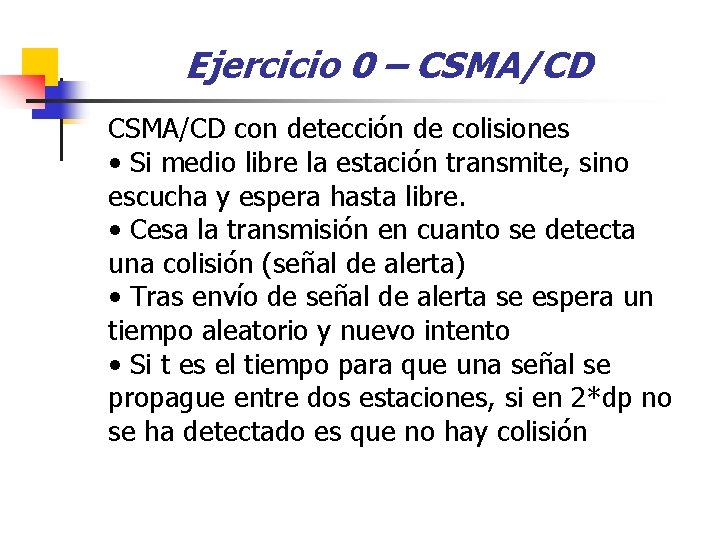 Ejercicio 0 – CSMA/CD

CSMA/CD con detección de colisiones

• Si medio libre la estación transmite, sino escucha y espera hasta libre.
• Cesa la transmisión en cuanto se detecta una colisión (señal de alerta)
• Tras envío de señal de alerta se espera un tiempo aleatorio y nuevo intento
• Si t es el tiempo para que una señal se propague entre dos estaciones, si en 2*dp no se ha detectado es que no hay colisión